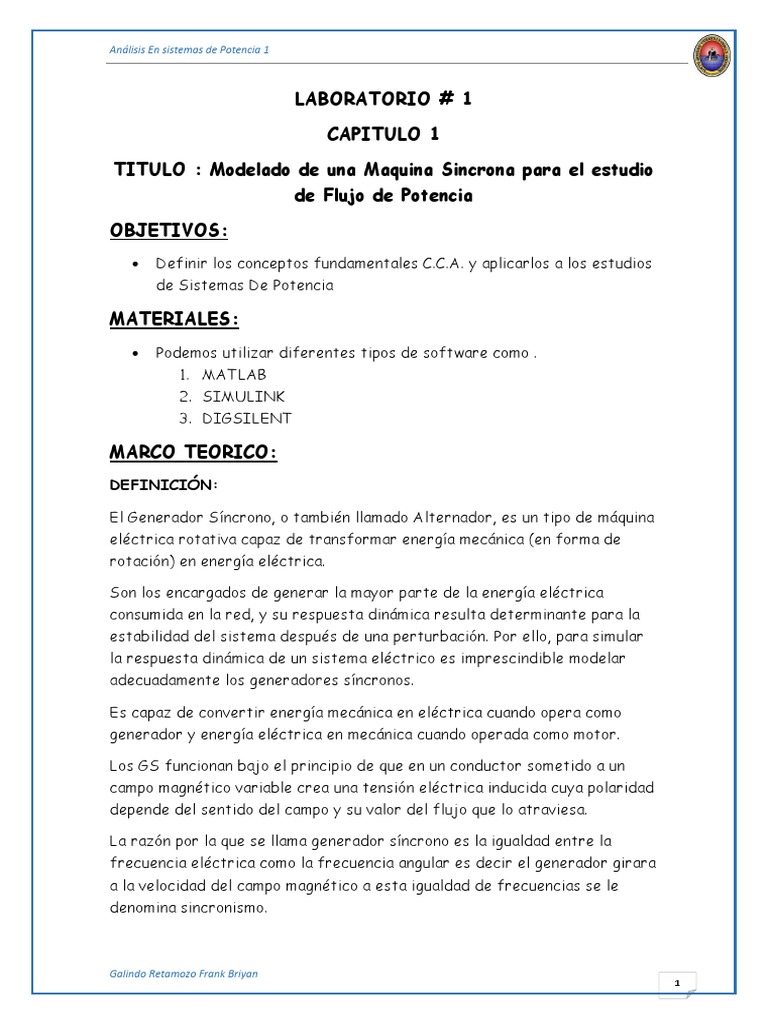 Análisis En sistemas de Potencia 1

LABORATORIO # 1

CAPITULO 1

TITULO : Modelado de una Maquina Sincrona para el estudio de Flujo de Potencia

OBJETIVOS:

• Definir los conceptos fundamentales C.C.A. y aplicarlos a los estudios de Sistemas De Potencia

MATERIALES:

• Podemos utilizar diferentes tipos de software como .
1. MATLAB
2. SIMULINK
3. DIGSILENT

MARCO TEORICO:

DEFINICIÓN:

El Generador Síncrono, o también llamado Alternador, es un tipo de máquina eléctrica rotativa capaz de transformar energía mecánica (en forma de rotación) en energía eléctrica.

Son los encargados de generar la mayor parte de la energía eléctrica consumida en la red, y su respuesta dinámica resulta determinante para la estabilidad del sistema después de una perturbación. Por ello, para simular la respuesta dinámica de un sistema eléctrico es imprescindible modelar adecuadamente los generadores síncronos.

Es capaz de convertir energía mecánica en eléctrica cuando opera como generador y energía eléctrica en mecánica cuando operada como motor.

Los GS funcionan bajo el principio de que en un conductor sometido a un campo magnético variable crea una tensión eléctrica inducida cuya polaridad depende del sentido del campo y su valor del flujo que lo atraviesa.

La razón por la que se llama generador síncrono es la igualdad entre la frecuencia eléctrica como la frecuencia angular es decir el generador girara a la velocidad del campo magnético a esta igualdad de frecuencias se le denomina sincronismo.

Galindo Retamozo Frank Briyan

1